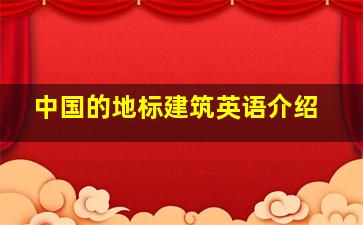 中国的地标建筑英语介绍